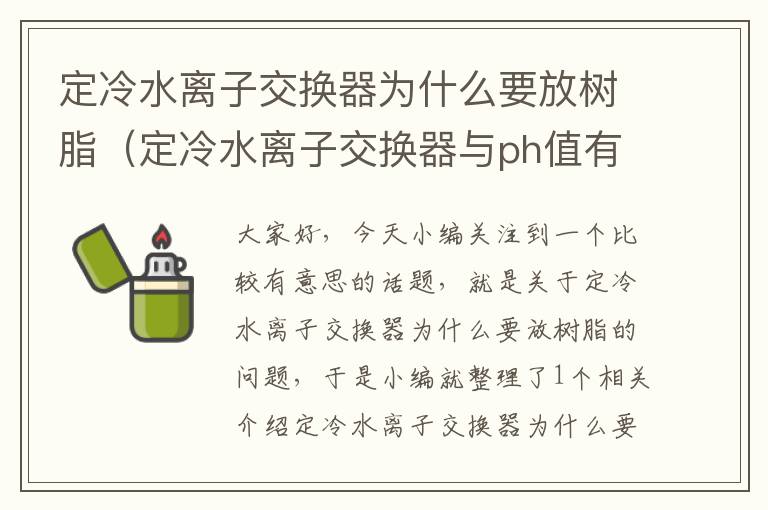 定冷水离子交换器为什么要放树脂（定冷水离子交换器与ph值有

大家好，今天小编关注到一个比较有意思的话题，就是关于定冷水离子交换器为什么要放树脂的问题，于是小编就整理了1个相关介绍定冷水离子交换器为什么要